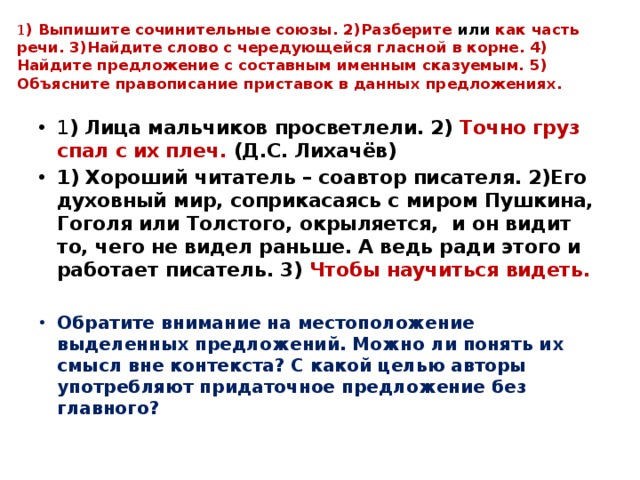 1) Выпишите сочинительные союзы. 2)Разберите или как часть речи. 3)Найдите слово с чередующейся гласной в корне. 4) Найдите предложение с составным именным сказуемым. 5) Объясните правописание приставок в данных предложениях.

• 1) Лица мальчиков просветлели. 2) Точно груз спал с их плеч. (Д.С. Лихачёв)

• 1) Хороший читатель – соавтор писателя. 2)Его духовный мир, соприкасаясь с миром Пушкина, Гоголя или Толстого, окрыляется, и он видит то, чего не видел раньше. А ведь ради этого и работает писатель. 3) Чтобы научиться видеть.

• Обратите внимание на местоположение выделенных предложений. Можно ли понять их смысл вне контекста? С какой целью авторы употребляют придаточное предложение без главного?